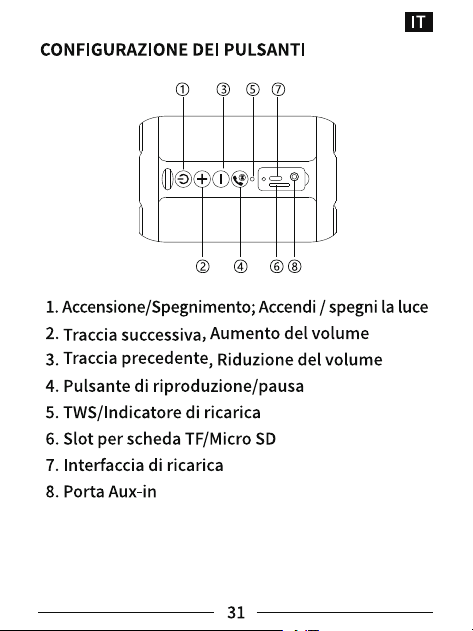 IT

CONFIGURAZIONE DEI PULSANTI

① ③ ⑤ ⑦

② ④ ⑥ ⑧

1. Accensione/Spegnimento; Accendi / spegni la luce
2. Traccia successiva, Aumento del volume
3. Traccia precedente, Riduzione del volume
4. Pulsante di riproduzione/pausa
5. TWS/Indicatore di ricarica
6. Slot per scheda TF/Micro SD
7. Interfaccia di ricarica
8. Porta Aux-in

31